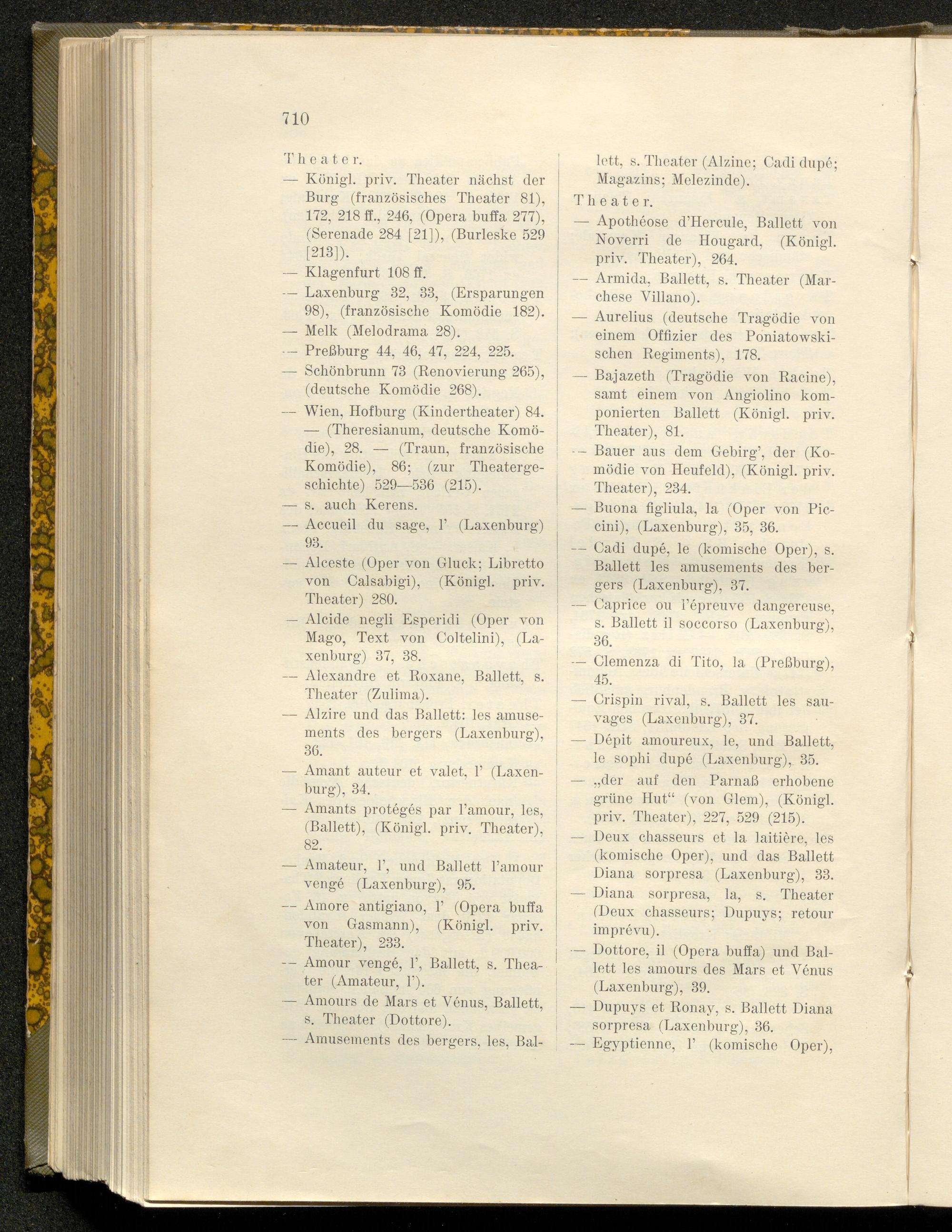 710

Theater.

— Königl. priv. Theater nächst der Burg (französisches Theater 81), 172, 218 ff., 246, (Opera buffa 277), (Serenade 284 [21]), (Burleske 529 [213]).

— Klagenfurt 108 ff.

— Laxenburg 32, 33, (Ersparungen 98), (französische Komödie 182).

— Melk (Melodrama 28).

— Preßburg 44, 46, 47, 224, 225.

— Schönbrunn 73 (Renovierung 265), (deutsche Komödie 268).

— Wien, Hofburg (Kindertheater) 84. — (Theresianum, deutsche Komödie), 28. — (Traun, französische Komödie), 86; (zur Theatergeschichte) 529—536 (215).

— s. auch Kerens.

— Accueil du sage, l' (Laxenburg) 93.

— Alceste (Oper von Gluck; Libretto von Calsabigi), (Königl. priv. Theater) 280.

— Alcide negli Esperidi (Oper von Mago, Text von Coltelini), (Laxenburg) 37, 38.

— Alexandre et Roxane, Ballett, s. Theater (Zulima).

— Alzire und das Ballett: les amusements des bergers (Laxenburg), 36.

— Amant auteur et valet, l' (Laxenburg), 34.

— Amants protégés par l'amour, les, (Ballett), (Königl. priv. Theater), 82.

— Amateur, l', und Ballett l'amour vengé (Laxenburg), 95.

— Amore antigiano, l' (Opera buffa von Gasmann), (Königl. priv. Theater), 233.

— Amour vengé, l', Ballett, s. Theater (Amateur, l').

— Amours de Mars et Vénus, Ballett, s. Theater (Dottore).

— Amusements des bergers, les, Ballett, s. Theater (Alzine; Cadi dupé; Magazins; Melezinde).

Theater.

— Apothéose d'Hercule, Ballett von Noverri de Hougard, (Königl. priv. Theater), 264.

— Armida, Ballett, s. Theater (Marchese Villano).

— Aurelius (deutsche Tragödie von einem Offizier des Poniatowskischen Regiments), 178.

— Bajazeth (Tragödie von Racine), samt einem von Angiolino komponierten Ballett (Königl. priv. Theater), 81.

— Bauer aus dem Gebirg', der (Komödie von Heufeld), (Königl. priv. Theater), 234.

— Buona figliula, la (Oper von Piccini), (Laxenburg), 35, 36.

— Cadi dupé, le (komische Oper), s. Ballett les amusements des bergers (Laxenburg), 37.

— Caprice ou l'épreuve dangereuse, s. Ballett il soccorso (Laxenburg), 36.

— Clemenza di Tito, la (Preßburg), 45.

— Crispin rival, s. Ballett les sauvages (Laxenburg), 37.

— Dépit amoureux, le, und Ballett, le sophi dupé (Laxenburg), 35.

— „der auf den Parnaß erhobene grüne Hut“ (von Glem), (Königl. priv. Theater), 227, 529 (215).

— Deux chasseurs et la laitière, les (komische Oper), und das Ballett Diana sorpresa (Laxenburg), 33.

— Diana sorpresa, la, s. Theater (Deux chasseurs; Dupuys; retour imprévu).

— Dottore, il (Opera buffa) und Ballett les amours des Mars et Vénus (Laxenburg), 39.

— Dupuys et Ronay, s. Ballett Diana sorpresa (Laxenburg), 36.

— Egyptienne, l' (komische Oper),